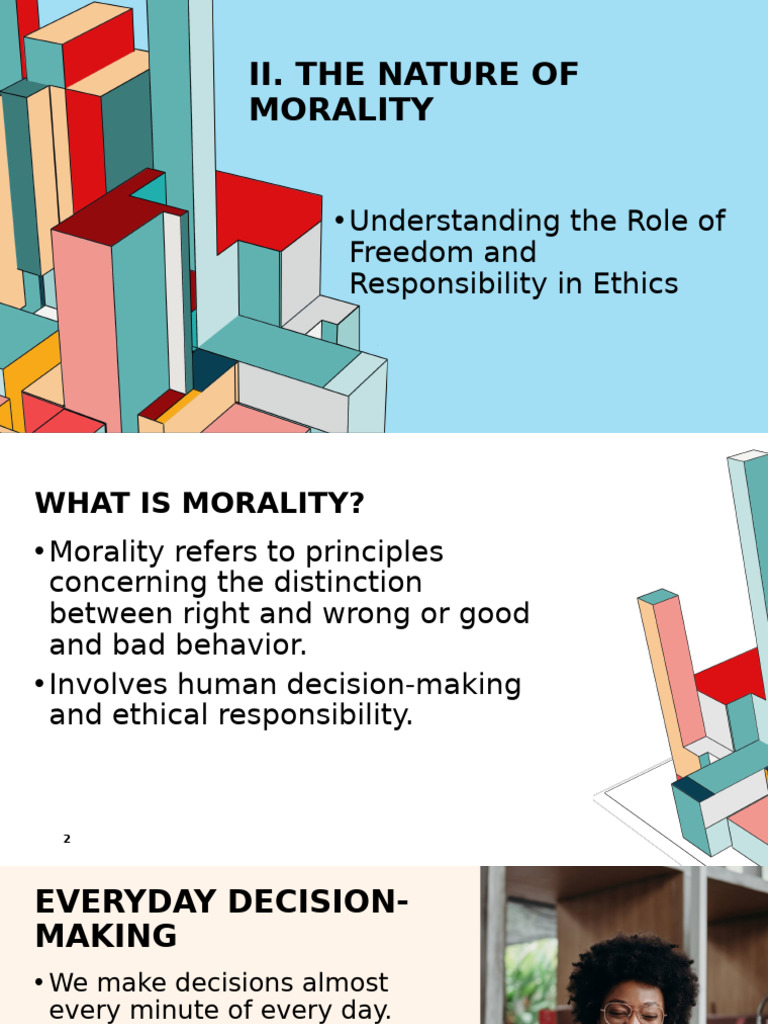 II. THE NATURE OF MORALITY

• Understanding the Role of Freedom and Responsibility in Ethics

WHAT IS MORALITY?

• Morality refers to principles concerning the distinction between right and wrong or good and bad behavior.

• Involves human decision-making and ethical responsibility.

2

EVERYDAY DECISION-MAKING

• We make decisions almost every minute of every day.